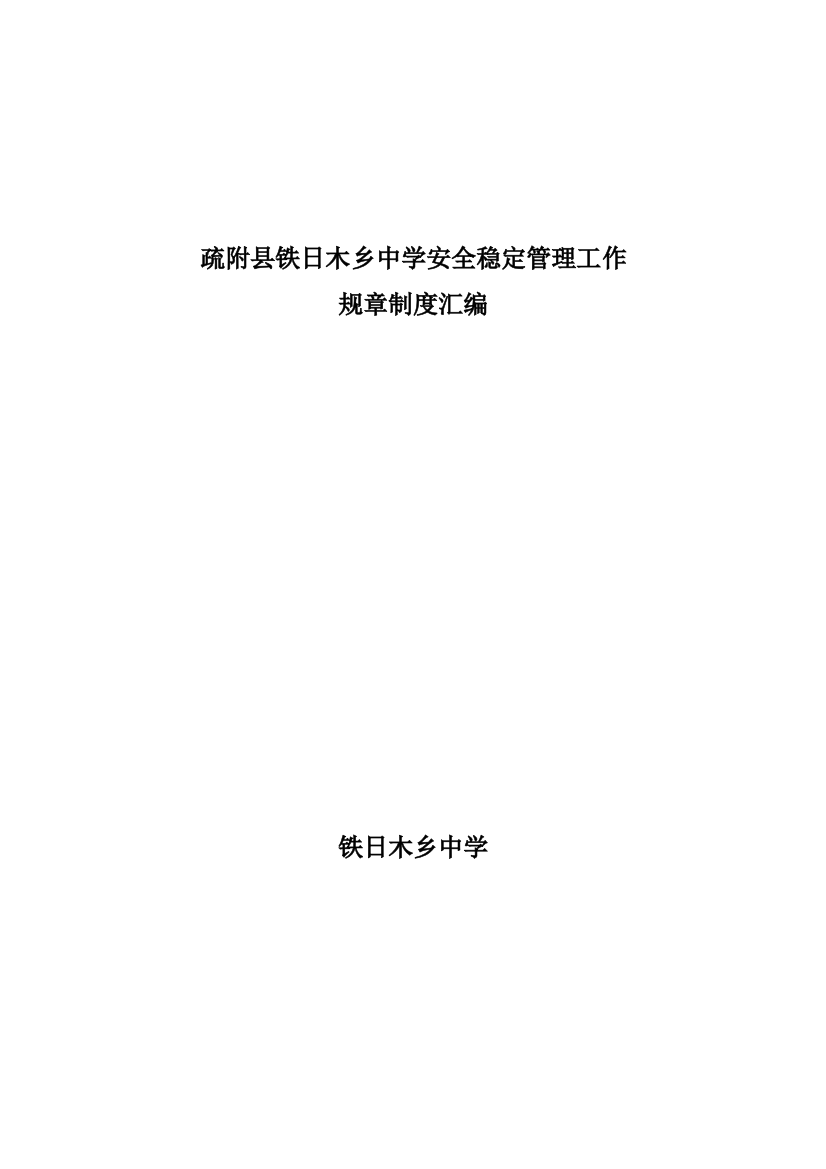 疏附县铁日木乡中学安全稳定管理工作
规章制度汇编

铁日木乡中学